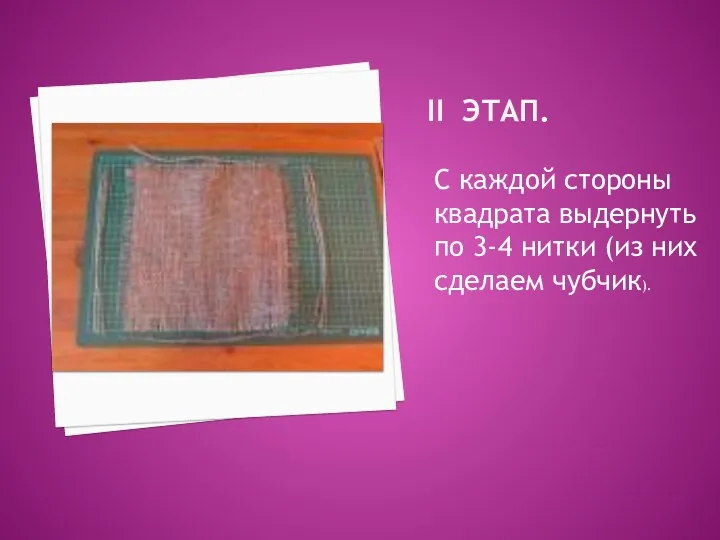 II ЭТАП.

С каждой стороны квадрата выдернуть по 3-4 нитки (из них сделаем чубчик).